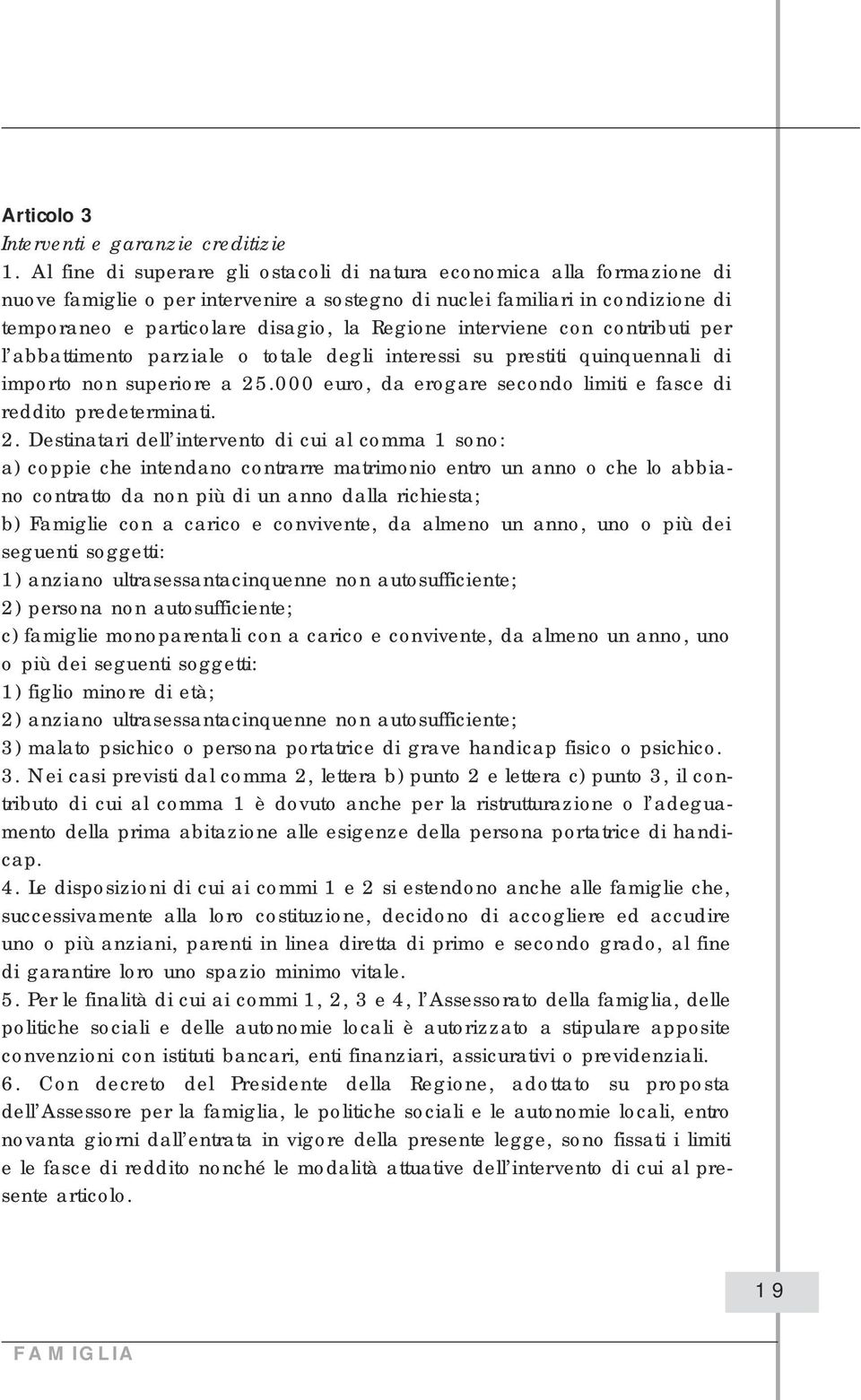 Articolo 3
Interventi e garanzie creditizie

1. Al fine di superare gli ostacoli di natura economica alla formazione di nuove famiglie o per intervenire a sostegno di nuclei familiari in condizione di temporaneo e particolare disagio, la Regione interviene con contributi per l'abbattimento parziale o totale degli interessi su prestiti quinquennali di importo non superiore a 25.000 euro, da erogare secondo limiti e fasce di reddito predeterminati.

2. Destinatari dell'intervento di cui al comma 1 sono:
a) coppie che intendano contrarre matrimonio entro un anno o che lo abbiano contratto da non più di un anno dalla richiesta;
b) Famiglie con a carico e convivente, da almeno un anno, uno o più dei seguenti soggetti:
1) anziano ultrasessantacinquenne non autosufficiente;
2) persona non autosufficiente;
c) famiglie monoparentali con a carico e convivente, da almeno un anno, uno o più dei seguenti soggetti:
1) figlio minore di età;
2) anziano ultrasessantacinquenne non autosufficiente;
3) malato psichico o persona portatrice di grave handicap fisico o psichico.

3. Nei casi previsti dal comma 2, lettera b) punto 2 e lettera c) punto 3, il contributo di cui al comma 1 è dovuto anche per la ristrutturazione o l'adeguamento della prima abitazione alle esigenze della persona portatrice di handicap.

4. Le disposizioni di cui ai commi 1 e 2 si estendono anche alle famiglie che, successivamente alla loro costituzione, decidono di accogliere ed accudire uno o più anziani, parenti in linea diretta di primo e secondo grado, al fine di garantire loro uno spazio minimo vitale.

5. Per le finalità di cui ai commi 1, 2, 3 e 4, l'Assessorato della famiglia, delle politiche sociali e delle autonomie locali è autorizzato a stipulare apposite convenzioni con istituti bancari, enti finanziari, assicurativi o previdenziali.

6. Con decreto del Presidente della Regione, adottato su proposta dell'Assessore per la famiglia, le politiche sociali e le autonomie locali, entro novanta giorni dall'entrata in vigore della presente legge, sono fissati i limiti e le fasce di reddito nonché le modalità attuative dell'intervento di cui al presente articolo.

19

FAMIGLIA